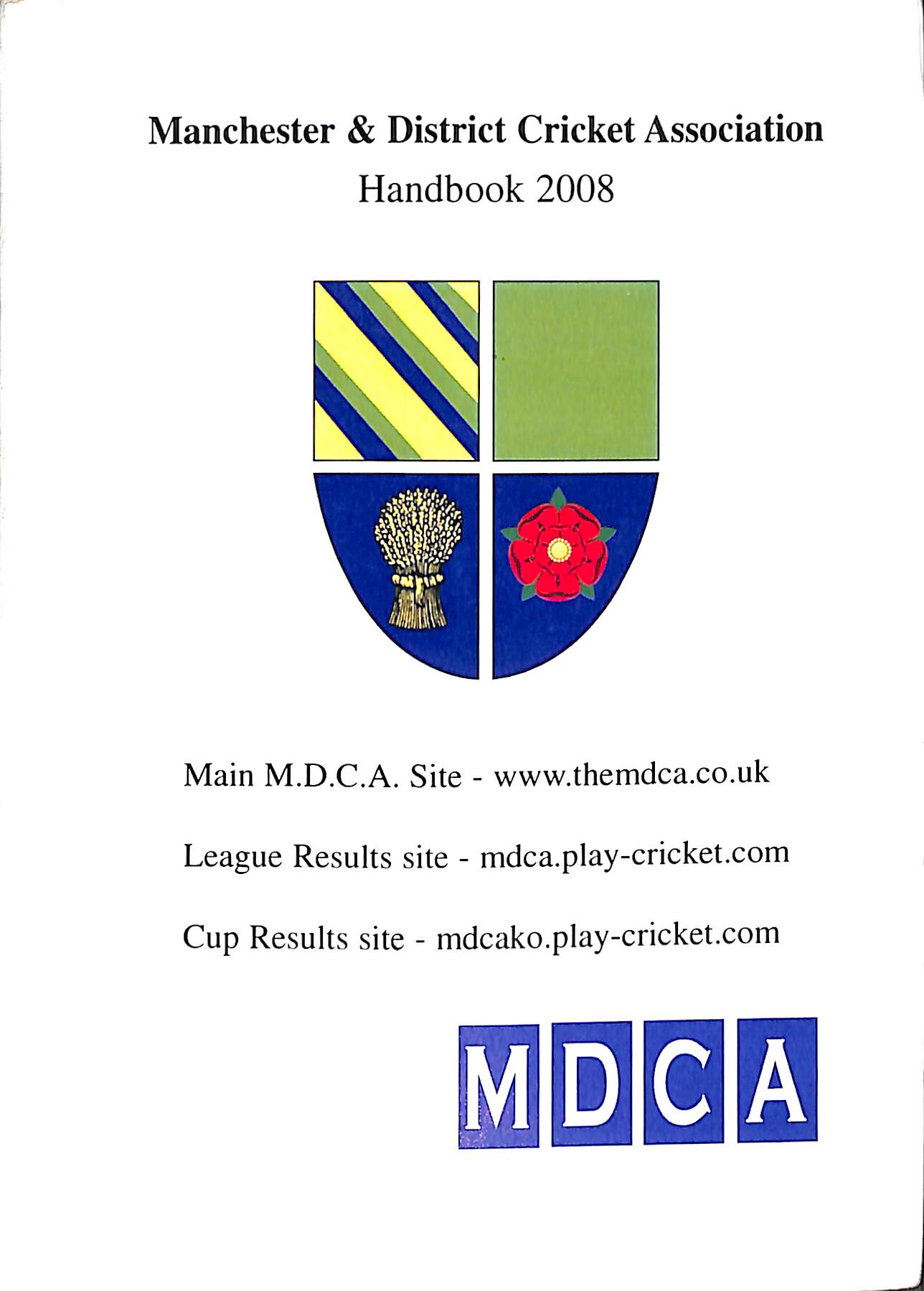 Manchester & District Cricket Association
Handbook 2008

Main M.D.C.A. Site - www.themdca.co.uk

League Results site - mdca.play-cricket.com

Cup Results site - mdcako.play-cricket.com

MDCA